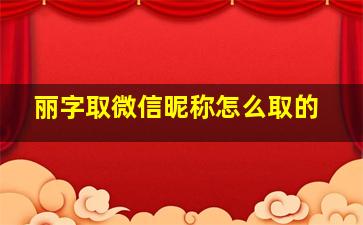 丽字取微信昵称怎么取的